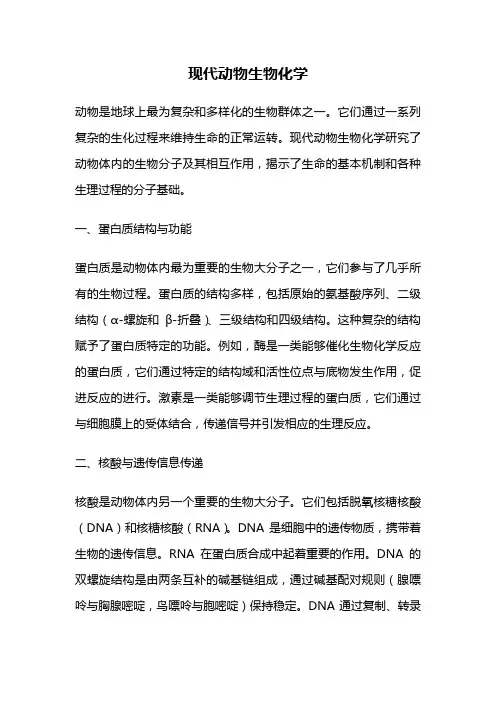 现代动物生物化学

动物是地球上最为复杂和多样化的生物群体之一。它们通过一系列复杂的生化过程来维持生命的正常运转。现代动物生物化学研究了动物体内的生物分子及其相互作用，揭示了生命的基本机制和各种生理过程的分子基础。

一、蛋白质结构与功能

蛋白质是动物体内最为重要的生物大分子之一，它们参与了几乎所有的生物过程。蛋白质的结构多样，包括原始的氨基酸序列、二级结构（α-螺旋和 β-折叠）、三级结构和四级结构。这种复杂的结构赋予了蛋白质特定的功能。例如，酶是一类能够催化生物化学反应的蛋白质，它们通过特定的结构域和活性位点与底物发生作用，促进反应的进行。激素是一类能够调节生理过程的蛋白质，它们通过与细胞膜上的受体结合，传递信号并引发相应的生理反应。

二、核酸与遗传信息传递

核酸是动物体内另一个重要的生物大分子。它们包括脱氧核糖核酸（DNA）和核糖核酸（RNA）。DNA 是细胞中的遗传物质，携带着生物的遗传信息。RNA 在蛋白质合成中起着重要的作用。DNA 的双螺旋结构是由两条互补的碱基链组成，通过碱基配对规则（腺嘌呤与胸腺嘧啶，鸟嘌呤与胞嘧啶）保持稳定。DNA 通过复制、转录